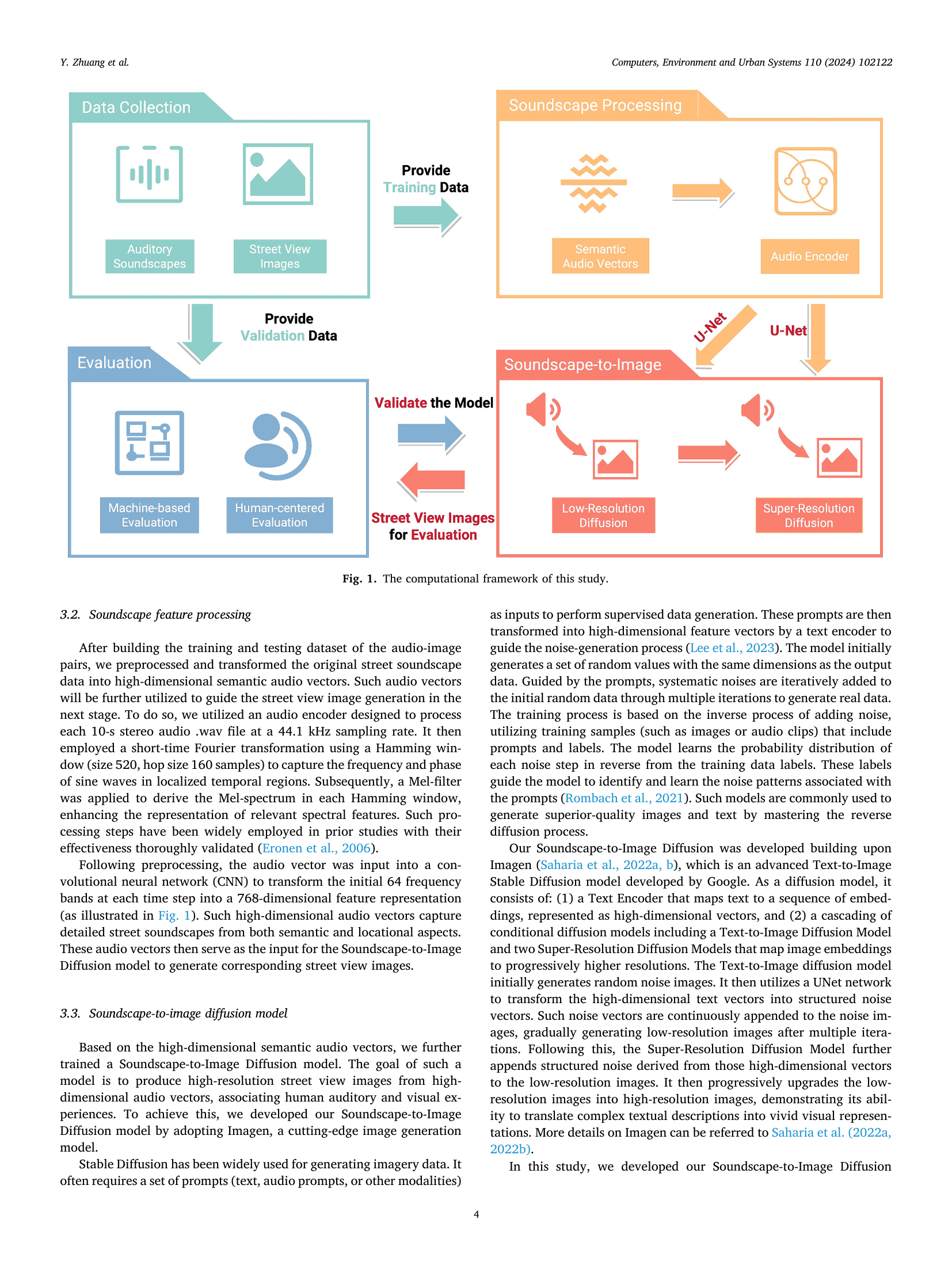 Y. Zhuang et al.

Computers, Environment and Urban Systems 110 (2024) 102122

Data Collection

Auditory Soundscapes

Street View Images

Provide Training Data

Soundscape Processing

Semantic Audio Vectors

Audio Encoder

Provide Validation Data

U-Net

U-Net

Evaluation

Machine-based Evaluation

Human-centered Evaluation

Validate the Model

Street View Images for Evaluation

Soundscape-to-Image

Low-Resolution Diffusion

Super-Resolution Diffusion

Fig. 1. The computational framework of this study.

3.2. Soundscape feature processing

After building the training and testing dataset of the audio-image pairs, we preprocessed and transformed the original street soundscape data into high-dimensional semantic audio vectors. Such audio vectors will be further utilized to guide the street view image generation in the next stage. To do so, we utilized an audio encoder designed to process each 10-s stereo audio .wav file at a 44.1 kHz sampling rate. It then employed a short-time Fourier transformation using a Hamming window (size 520, hop size 160 samples) to capture the frequency and phase of sine waves in localized temporal regions. Subsequently, a Mel-filter was applied to derive the Mel-spectrum in each Hamming window, enhancing the representation of relevant spectral features. Such processing steps have been widely employed in prior studies with their effectiveness thoroughly validated (Eronen et al., 2006).

Following preprocessing, the audio vector was input into a convolutional neural network (CNN) to transform the initial 64 frequency bands at each time step into a 768-dimensional feature representation (as illustrated in Fig. 1). Such high-dimensional audio vectors capture detailed street soundscapes from both semantic and locational aspects. These audio vectors then serve as the input for the Soundscape-to-Image Diffusion model to generate corresponding street view images.

3.3. Soundscape-to-image diffusion model

Based on the high-dimensional semantic audio vectors, we further trained a Soundscape-to-Image Diffusion model. The goal of such a model is to produce high-resolution street view images from high-dimensional audio vectors, associating human auditory and visual experiences. To achieve this, we developed our Soundscape-to-Image Diffusion model by adopting Imagen, a cutting-edge image generation model.

Stable Diffusion has been widely used for generating imagery data. It often requires a set of prompts (text, audio prompts, or other modalities) as inputs to perform supervised data generation. These prompts are then transformed into high-dimensional feature vectors by a text encoder to guide the noise-generation process (Lee et al., 2023). The model initially generates a set of random values with the same dimensions as the output data. Guided by the prompts, systematic noises are iteratively added to the initial random data through multiple iterations to generate real data. The training process is based on the inverse process of adding noise, utilizing training samples (such as images or audio clips) that include prompts and labels. The model learns the probability distribution of each noise step in reverse from the training data labels. These labels guide the model to identify and learn the noise patterns associated with the prompts (Rombach et al., 2021). Such models are commonly used to generate superior-quality images and text by mastering the reverse diffusion process.

Our Soundscape-to-Image Diffusion was developed building upon Imagen (Saharia et al., 2022a, b), which is an advanced Text-to-Image Stable Diffusion model developed by Google. As a diffusion model, it consists of: (1) a Text Encoder that maps text to a sequence of embeddings, represented as high-dimensional vectors, and (2) a cascading of conditional diffusion models including a Text-to-Image Diffusion Model and two Super-Resolution Diffusion Models that map image embeddings to progressively higher resolutions. The Text-to-Image diffusion model initially generates random noise images. It then utilizes a UNet network to transform the high-dimensional text vectors into structured noise vectors. Such noise vectors are continuously appended to the noise images, gradually generating low-resolution images after multiple iterations. Following this, the Super-Resolution Diffusion Model further appends structured noise derived from those high-dimensional vectors to the low-resolution images. It then progressively upgrades the low-resolution images into high-resolution images, demonstrating its ability to translate complex textual descriptions into vivid visual representations. More details on Imagen can be referred to Saharia et al. (2022a, 2022b).

In this study, we developed our Soundscape-to-Image Diffusion

4